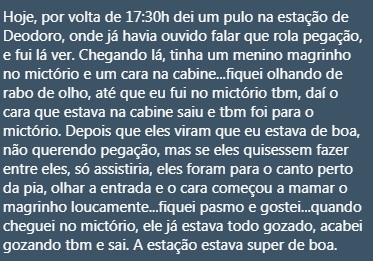 Hoje, por volta de 17:30h dei um pulo na estação de Deodoro, onde já havia ouvido falar que rola pegação, e fui lá ver. Chegando lá, tinha um menino magrinho no mictório e um cara na cabine...fiquei olhando de rabo de olho, até que eu fui no mictório tbm, daí o cara que estava na cabine saiu e tbm foi para o mictório. Depois que eles viram que eu estava de boa, não querendo pegação, mas se eles quisessem fazer entre eles, só assistiria, eles foram para o canto perto da pia, olhar a entrada e o cara começou a mamar o magrinho loucamente...fiquei pasmo e gostei...quando cheguei no mictório, ele já estava todo gozado, acabei gozando tbm e sai. A estação estava super de boa.